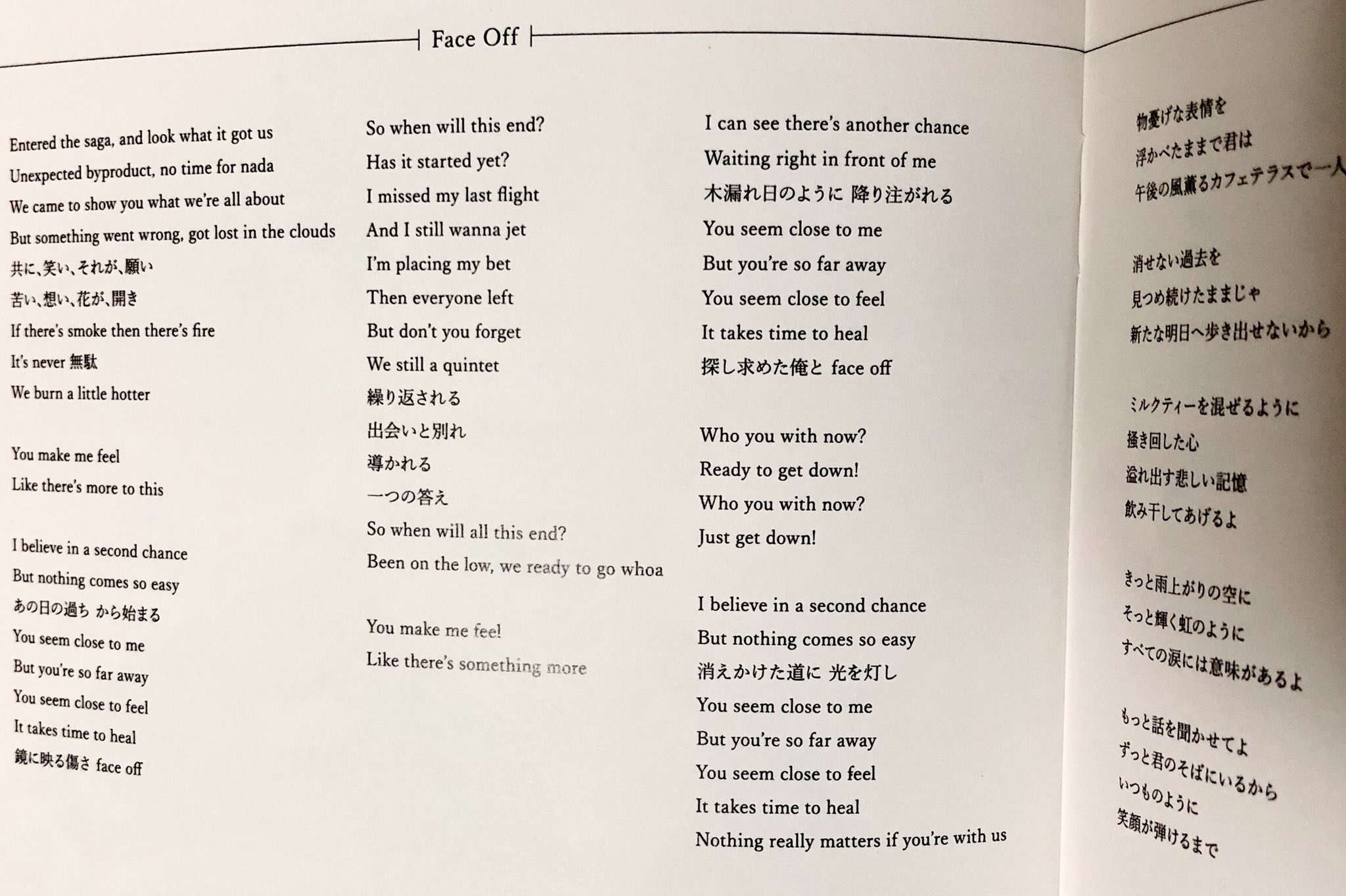 Face Off

Entered the saga, and look what it got us
Unexpected byproduct, no time for nada
We came to show you what we're all about
But something went wrong, got lost in the clouds
共に、笑い、それが、願い
苦い、想い、花が、開き
If there's smoke then there's fire
It's never 無駄
We burn a little hotter

You make me feel
Like there's more to this

I believe in a second chance
But nothing comes so easy
あの日の過ち から始まる
You seem close to me
But you're so far away
You seem close to feel
It takes time to heal
鏡に映る傷さ face off

So when will this end?
Has it started yet?
I missed my last flight
And I still wanna jet
I'm placing my bet
Then everyone left
But don't you forget
We still a quintet
繰り返される
出会いと別れ
導かれる
一つの答え
So when will all this end?
Been on the low, we ready to go whoa

You make me feel
Like there's something more

I can see there's another chance
Waiting right in front of me
木漏れ日のように 降り注がれる
You seem close to me
But you're so far away
You seem close to feel
It takes time to heal
探し求めた俺と face off

Who you with now?
Ready to get down!
Who you with now?
Just get down!

I believe in a second chance
But nothing comes so easy
消えかけた道に 光を灯し
You seem close to me
But you're so far away
You seem close to feel
It takes time to heal
Nothing really matters if you're with us

物憂げな表情を
浮かべたままで君は
午後の風薫るカフェテラスで一人

消せない過去を
見つめ続けたままじゃ
新たな明日へ歩き出せないから

ミルクティーを混ぜるように
掻き回した心
溢れ出す悲しい記憶
飲み干してあげるよ

きっと雨上がりの空に
そっと輝く虹のように
すべての涙には意味があるよ

もっと話を聞かせてよ
ずっと君のそばにいるから
いつものように
笑顔が弾けるまで